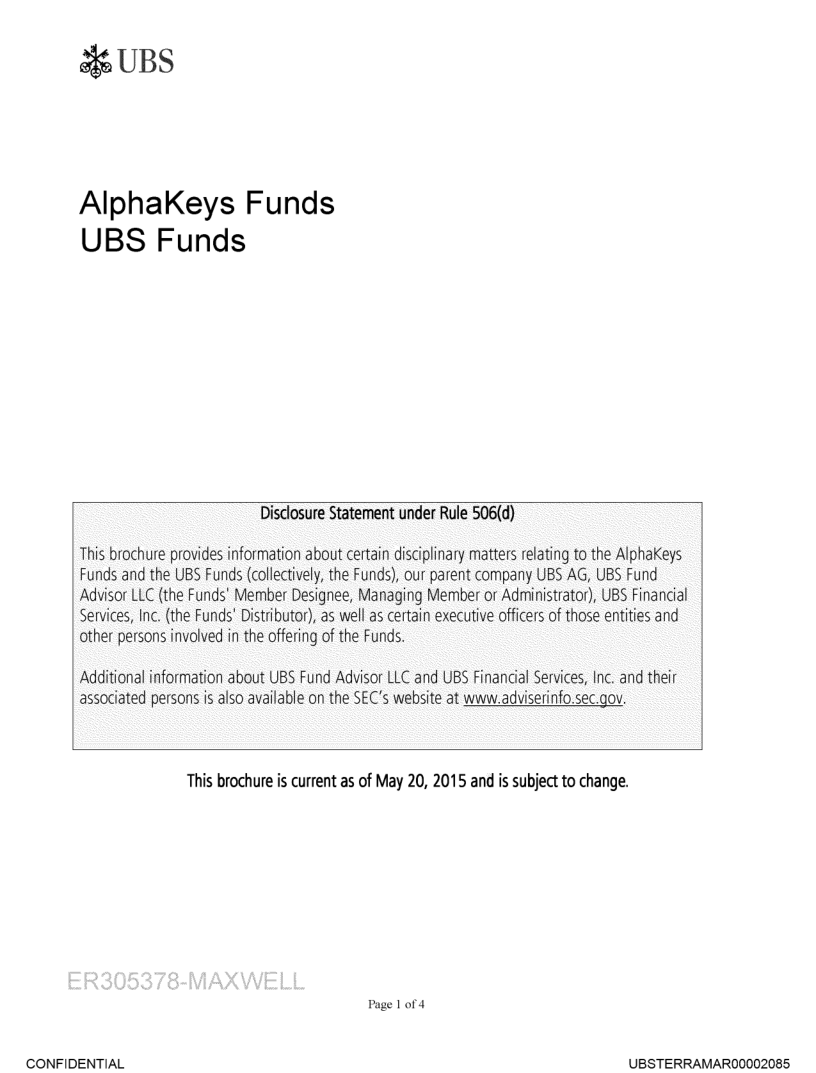 UBS

AlphaKeys Funds
UBS Funds

Disclosure Statement under Rule 506(d)

This brochure provides information about certain disciplinary matters relating to the AlphaKeys Funds and the UBS Funds (collectively, the Funds), our parent company UBS AG, UBS Fund Advisor LLC (the Funds' Member Designee, Managing Member or Administrator), UBS Financial Services, Inc. (the Funds' Distributor), as well as certain executive officers of those entities and other persons involved in the offering of the Funds.

Additional information about UBS Fund Advisor LLC and UBS Financial Services, Inc. and their associated persons is also available on the SEC's website at www.adviserinfo.sec.gov.

This brochure is current as of May 20, 2015 and is subject to change.

ER305378-MAXWELL

Page 1 of 4

CONFIDENTIAL

UBSTERRAMAR00002085